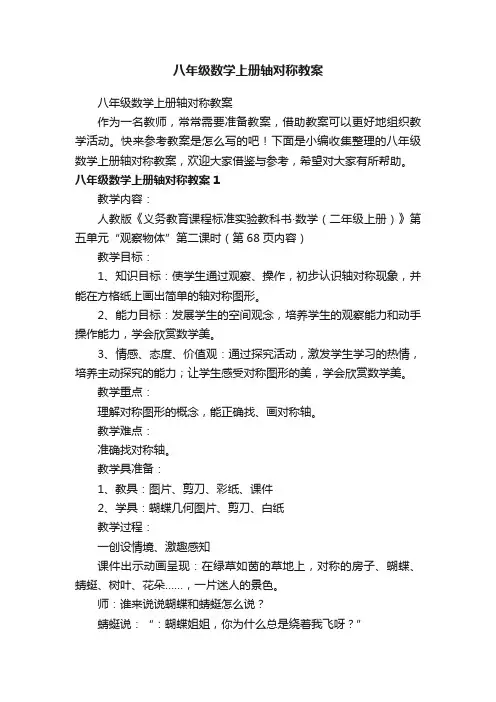 八年级数学上册轴对称教案

八年级数学上册轴对称教案

作为一名教师，常常需要准备教案，借助教案可以更好地组织教学活动。快来参考教案是怎么写的吧！下面是小编收集整理的八年级数学上册轴对称教案，欢迎大家借鉴与参考，希望对大家有所帮助。

八年级数学上册轴对称教案1

教学内容：

人教版《义务教育课程标准实验教科书·数学（二年级上册）》第五单元“观察物体”第二课时（第68页内容）

教学目标：

1、知识目标：使学生通过观察、操作，初步认识轴对称现象，并能在方格纸上画出简单的轴对称图形。

2、能力目标：发展学生的空间观念，培养学生的观察能力和动手操作能力，学会欣赏数学美。

3、情感、态度、价值观：通过探究活动，激发学生学习的热情，培养主动探究的能力；让学生感受对称图形的美，学会欣赏数学美。

教学重点：

理解对称图形的概念，能正确找、画对称轴。

教学难点：

准确找对称轴。

教学具准备：

1、教具：图片、剪刀、彩纸、课件

2、学具：蝴蝶几何图片、剪刀、白纸

教学过程：

一创设情境、激趣感知

课件出示动画呈现：在绿草如茵的草地上，对称的房子、蝴蝶、蜻蜓、树叶、花朵……，一片迷人的景色。

师：谁来说说蝴蝶和蜻蜓怎么说？

蜻蜓说：“：蝴蝶姐姐，你为什么总是绕着我飞呀？”